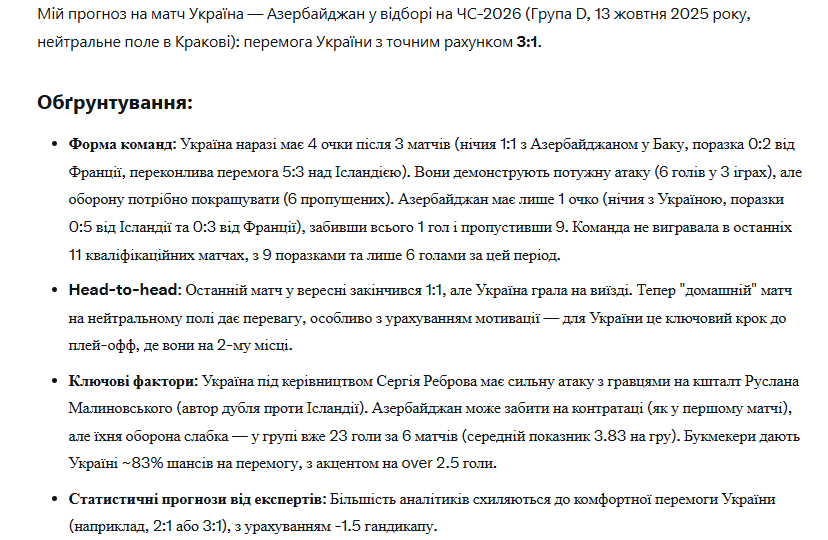 Мій прогноз на матч Україна — Азербайджан у відборі на ЧС-2026 (Група D, 13 жовтня 2025 року, нейтральне поле в Кракові): перемога України з точним рахунком **3:1**.

**Обґрунтування:**

- **Форма команд**: Україна наразі має 4 очки після 3 матчів (нічия 1:1 з Азербайджаном у Баку, поразка 0:2 від Франції, переконлива перемога 5:3 над Ісландією). Вони демонструють потужну атаку (6 голів у 3 іграх), але оборону потрібно покращувати (6 пропущених). Азербайджан має лише 1 очко (нічия з Україною, поразки 0:5 від Ісландії та 0:3 від Франції), забивши всього 1 гол і пропустивши 9. Команда не вигравала в останніх 11 кваліфікаційних матчах, з 9 поразками та лише 6 голами за цей період.
- **Head-to-head**: Останній матч у вересні закінчився 1:1, але Україна грала на виїзді. Тепер "домашній" матч на нейтральному полі дає перевагу, особливо з урахуванням мотивації — для України це ключовий крок до плей-офф, де вони на 2-му місці.
- **Ключові фактори**: Україна під керівництвом Сергія Реброва має сильну атаку з гравцями на кшталт Руслана Малиновського (автор дубля проти Ісландії). Азербайджан може забити на контратаці (як у першому матчі), але їхня оборона слабка — у групі вже 23 голи за 6 матчів (середній показник 3.83 на гру). Букмекери дають Україні ~83% шансів на перемогу, з акцентом на over 2.5 голи.
- **Статистичні прогнози від експертів**: Більшість аналітиків схиляються до комфортної перемоги України (наприклад, 2:1 або 3:1), з урахуванням -1.5 гандикапу.